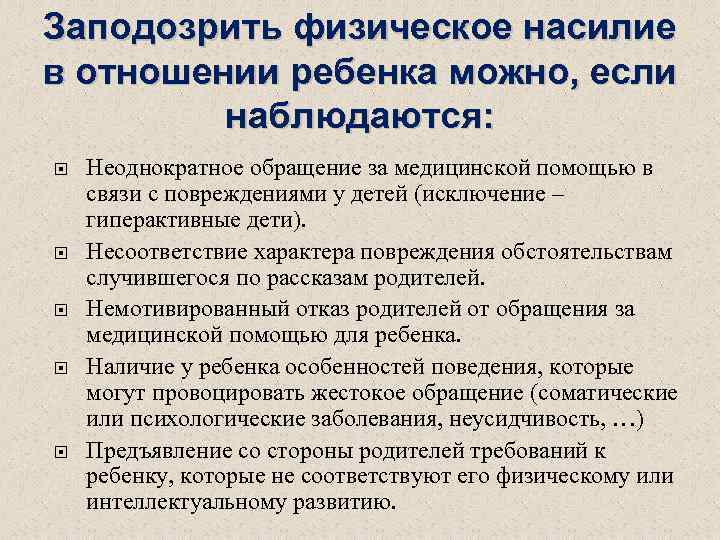 Заподозрить физическое насилие в отношении ребенка можно, если наблюдаются:

Неоднократное обращение за медицинской помощью в связи с повреждениями у детей (исключение – гиперактивные дети).

Несоответствие характера повреждения обстоятельствам случившегося по рассказам родителей.

Немотивированный отказ родителей от обращения за медицинской помощью для ребенка.

Наличие у ребенка особенностей поведения, которые могут провоцировать жестокое обращение (соматические или психологические заболевания, неусидчивость, …)

Предъявление со стороны родителей требований к ребенку, которые не соответствуют его физическому или интеллектуальному развитию.